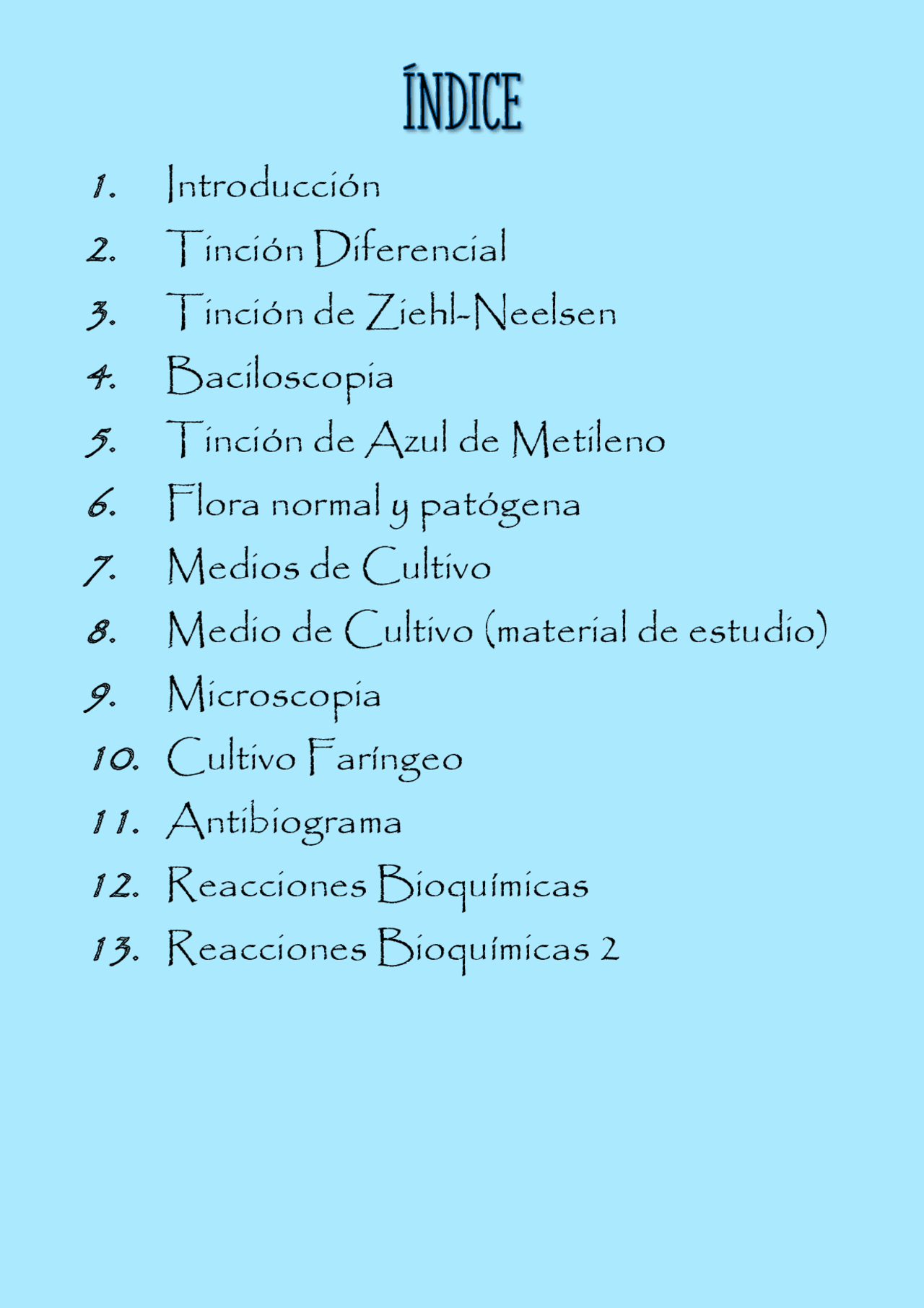 ÍNDICE

1. Introducción
2. Tinción Diferencial
3. Tinción de Ziehl-Neelsen
4. Baciloscopia
5. Tinción de Azul de Metileno
6. Flora normal y patógena
7. Medios de Cultivo
8. Medio de Cultivo (material de estudio)
9. Microscopia
10. Cultivo Faríngeo
11. Antibiograma
12. Reacciones Bioquímicas
13. Reacciones Bioquímicas 2